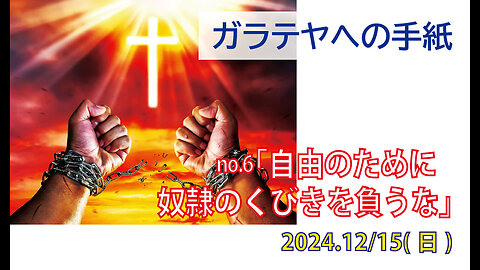 ガラテヤへの手紙

no.6「自由のために
奴隷のくびきを負うな」

2024.12/15(日)